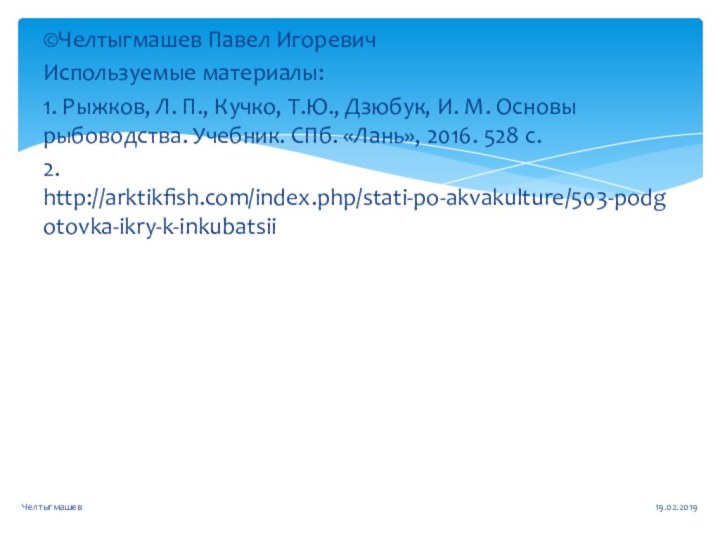 ©Челтыгмашев Павел Игоревич

Используемые материалы:

1. Рыжков, Л. П., Кучко, Т.Ю., Дзюбук, И. М. Основы рыбоводства. Учебник. СПб. «Лань», 2016. 528 с.

2. http://arktikfish.com/index.php/stati-po-akvakulture/503-podgotovka-ikry-k-inkubatsii

Челтыгмашев

19.02.2019